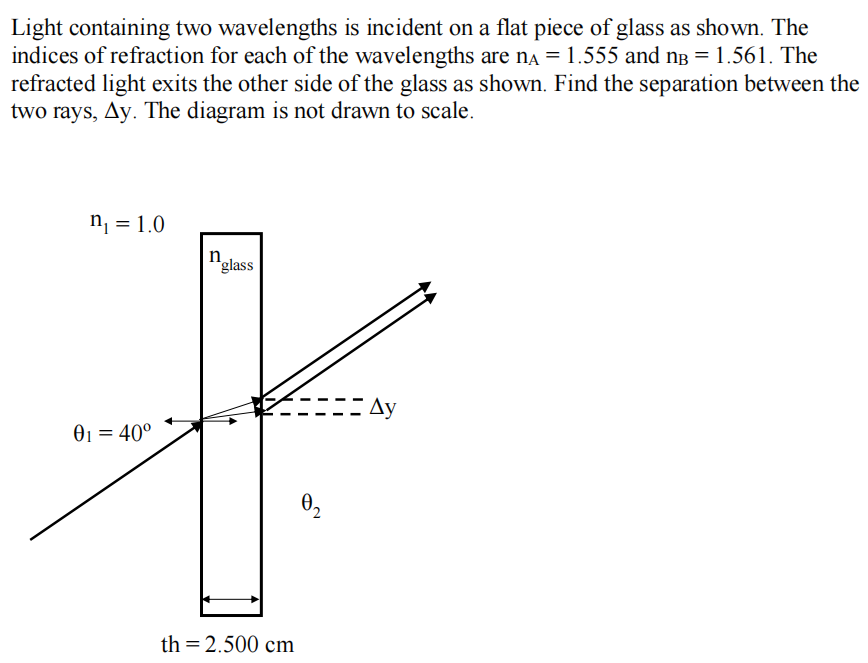 Light containing two wavelengths is incident on a flat piece of glass as shown. The indices of refraction for each of the wavelengths are $n_A = 1.555$ and $n_B = 1.561$. The refracted light exits the other side of the glass as shown. Find the separation between the two rays, $\Delta y$. The diagram is not drawn to scale.

$n_1 = 1.0$

$n_{glass}$

$\Delta y$

$\theta_1 = 40^o$

$\theta_2$

th = 2.500 cm